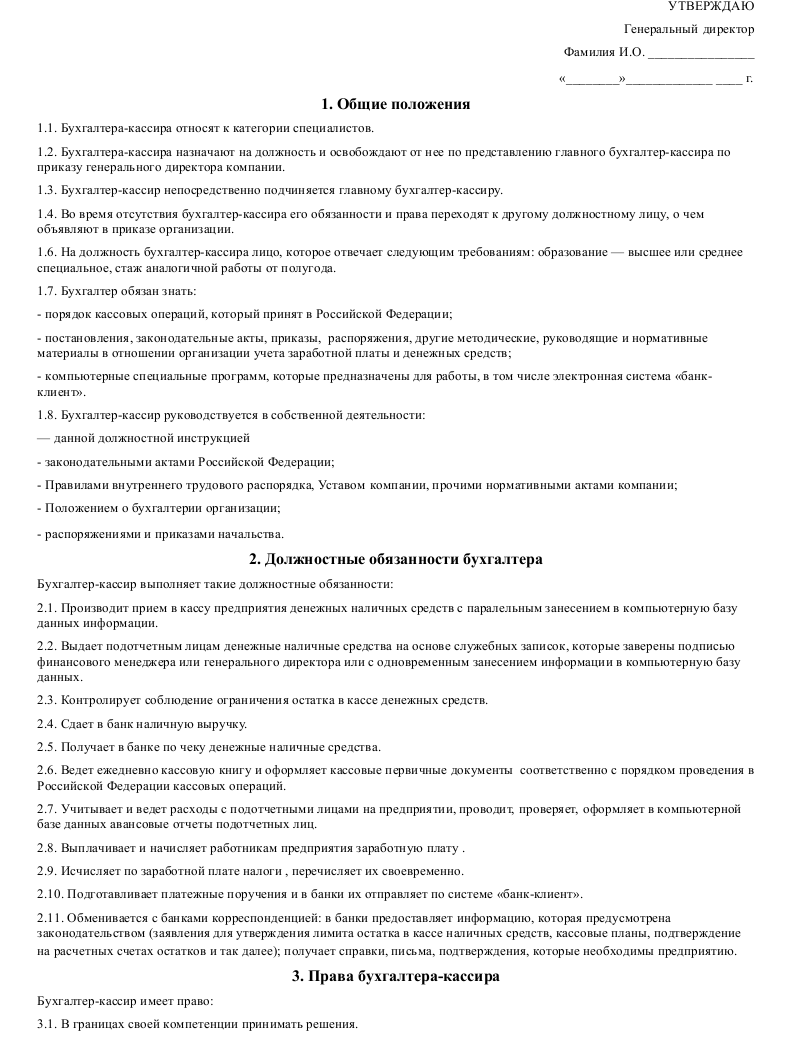 УТВЕРЖДАЮ

Генеральный директор

Фамилия И.О. ________________

«________»_____________ ____ г.

1. Общие положения

1.1. Бухгалтера-кассира относят к категории специалистов.

1.2. Бухгалтера-кассира назначают на должность и освобождают от нее по представлению главного бухгалтер-кассира по приказу генерального директора компании.

1.3. Бухгалтер-кассир непосредственно подчиняется главному бухгалтер-кассиру.

1.4. Во время отсутствия бухгалтер-кассира его обязанности и права переходят к другому должностному лицу, о чем объявляют в приказе организации.

1.6. На должность бухгалтер-кассира лицо, которое отвечает следующим требованиям: образование — высшее или среднее специальное, стаж аналогичной работы от полугода.

1.7. Бухгалтер обязан знать:

- порядок кассовых операций, который принят в Российской Федерации;

- постановления, законодательные акты, приказы, распоряжения, другие методические, руководящие и нормативные материалы в отношении организации учета заработной платы и денежных средств;

- компьютерные специальные программ, которые предназначены для работы, в том числе электронная система «банк-клиент».

1.8. Бухгалтер-кассир руководствуется в собственной деятельности:

— данной должностной инструкцией

- законодательными актами Российской Федерации;

- Правилами внутреннего трудового распорядка, Уставом компании, прочими нормативными актами компании;

- Положением о бухгалтерии организации;

- распоряжениями и приказами начальства.

2. Должностные обязанности бухгалтера

Бухгалтер-кассир выполняет такие должностные обязанности:

2.1. Производит прием в кассу предприятия денежных наличных средств с паралельным занесением в компьютерную базу данных информации.

2.2. Выдает подотчетным лицам денежные наличные средства на основе служебных записок, которые заверены подписью финансового менеджера или генерального директора или с одновременным занесением информации в компьютерную базу данных.

2.3. Контролирует соблюдение ограничения остатка в кассе денежных средств.

2.4. Сдает в банк наличную выручку.

2.5. Получает в банке по чеку денежные наличные средства.

2.6. Ведет ежедневно кассовую книгу и оформляет кассовые первичные документы соответственно с порядком проведения в Российской Федерации кассовых операций.

2.7. Учитывает и ведет расходы с подотчетными лицами на предприятии, проводит, проверяет, оформляет в компьютерной базе данных авансовые отчеты подотчетных лиц.

2.8. Выплачивает и начисляет работникам предприятия заработную плату .

2.9. Исчисляет по заработной плате налоги , перечисляет их своевременно.

2.10. Подготавливает платежные поручения и в банки их отправляет по системе «банк-клиент».

2.11. Обменивается с банками корреспонденцией: в банки предоставляет информацию, которая предусмотрена законодательством (заявления для утверждения лимита остатка в кассе наличных средств, кассовые планы, подтверждение на расчетных счетах остатков и так далее); получает справки, письма, подтверждения, которые необходимы предприятию.

3. Права бухгалтера-кассира

Бухгалтер-кассир имеет право:

3.1. В границах своей компетенции принимать решения.